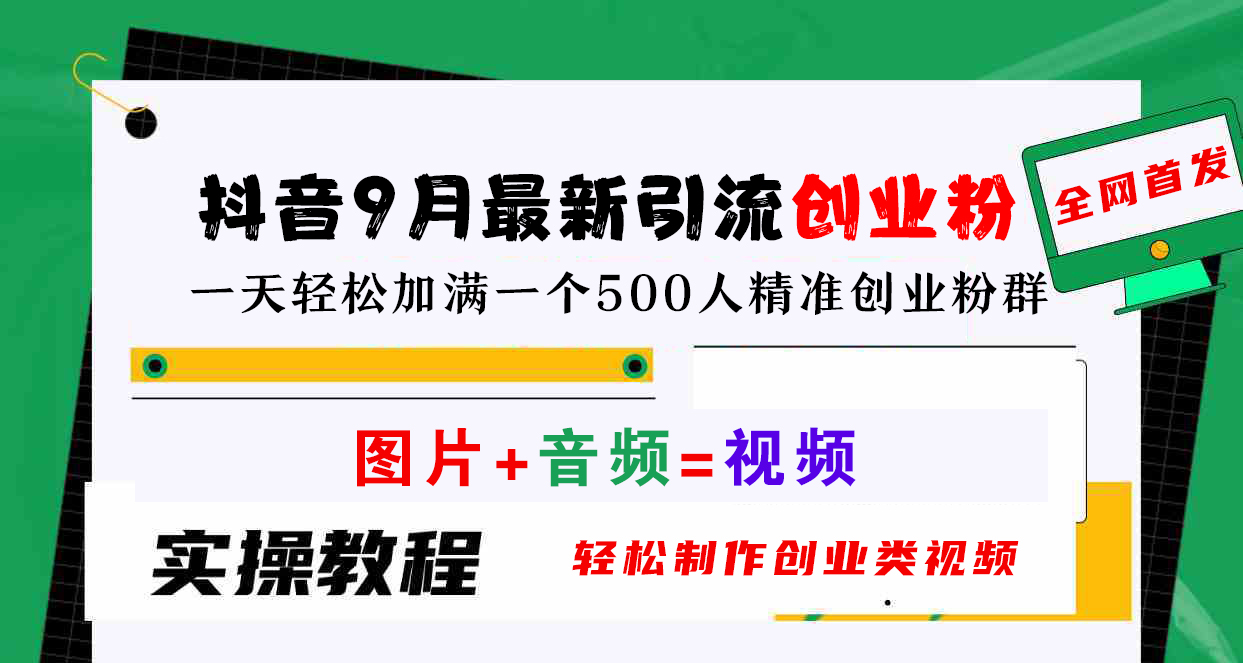 抖音9月最新引流创业粉

全网首发

一天轻松加满一个500人精准创业粉群

图片+音频=视频

实操教程

轻松制作创业类视频